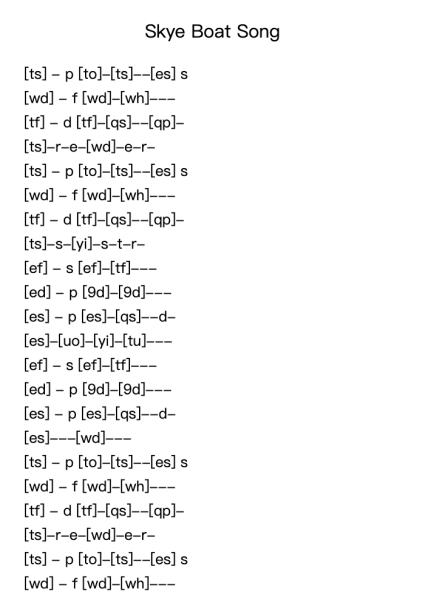 Skye Boat Song

[ts] – p [to]–[ts]––[es] s
[wd] – f [wd]–[wh]–––
[tf] – d [tf]–[qs]––[qp]–
[ts]–r–e–[wd]–e–r–
[ts] – p [to]–[ts]––[es] s
[wd] – f [wd]–[wh]–––
[tf] – d [tf]–[qs]––[qp]–
[ts]–s–[yi]–s–t–r–
[ef] – s [ef]–[tf]–––
[ed] – p [9d]–[9d]–––
[es] – p [es]–[qs]––d–
[es]–[uo]–[yi]–[tu]–––
[ef] – s [ef]–[tf]–––
[ed] – p [9d]–[9d]–––
[es] – p [es]–[qs]––d–
[es]–––[wd]–––
[ts] – p [to]–[ts]––[es] s
[wd] – f [wd]–[wh]–––
[tf] – d [tf]–[qs]––[qp]–
[ts]–r–e–[wd]–e–r–
[ts] – p [to]–[ts]––[es] s
[wd] – f [wd]–[wh]–––